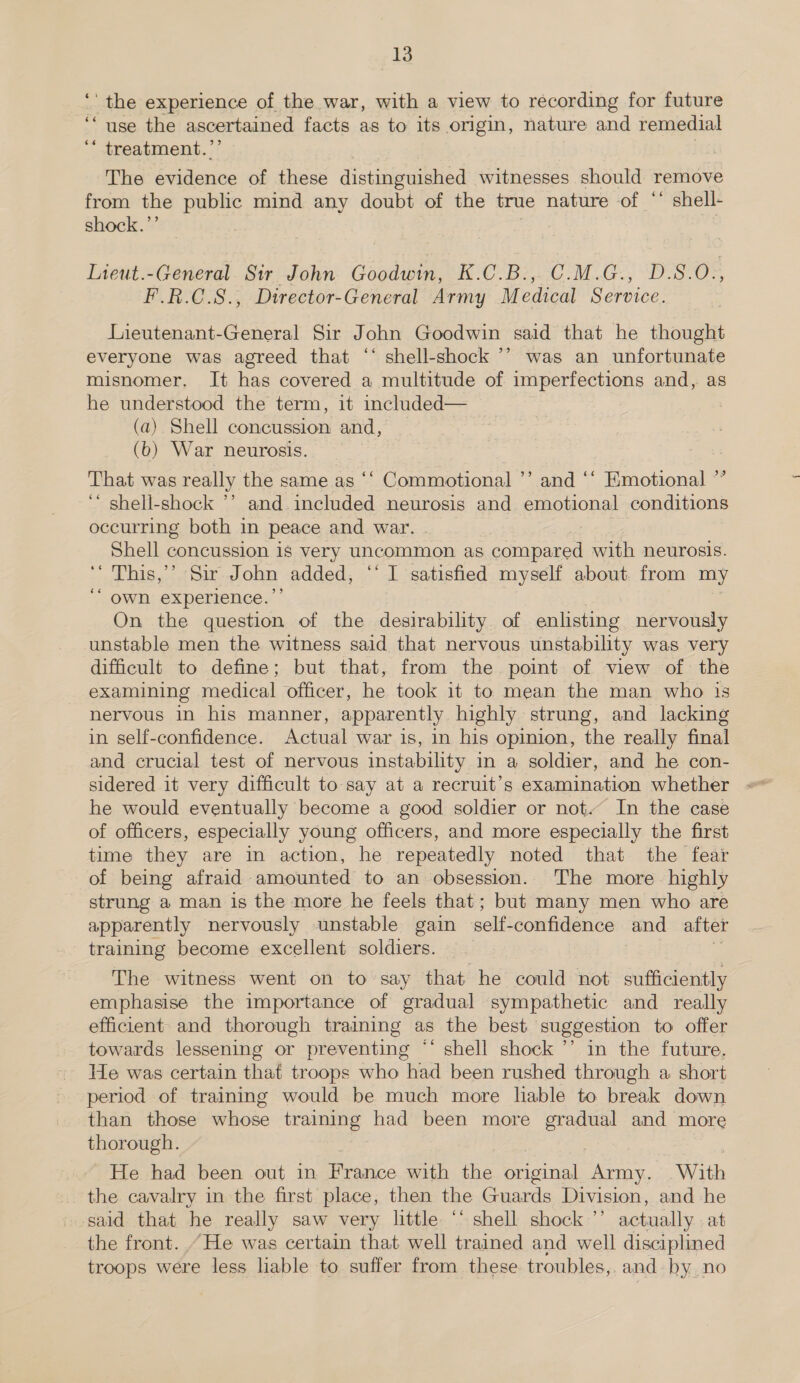 13

"the experience of the war, with a view to recording for future "use the ascertained facts as to its origin, nature and remedial "treatment."

The evidence of these distinguished witnesses should remove from the public mind any doubt of the true nature of "shell-shock."

Lieut.-General Sir John Goodwin, K.C.B., C.M.G., D.S.O., F.R.C.S., Director-General Army Medical Service.

Lieutenant-General Sir John Goodwin said that he thought everyone was agreed that "shell-shock" was an unfortunate misnomer. It has covered a multitude of imperfections and, as he understood the term, it included—
(a) Shell concussion and,
(b) War neurosis.
That was really the same as "Commotional" and "Emotional" "shell-shock" and included neurosis and emotional conditions occurring both in peace and war.

Shell concussion is very uncommon as compared with neurosis. "This," Sir John added, "I satisfied myself about from my "own experience."

On the question of the desirability of enlisting nervously unstable men the witness said that nervous unstability was very difficult to define; but that, from the point of view of the examining medical officer, he took it to mean the man who is nervous in his manner, apparently highly strung, and lacking in self-confidence. Actual war is, in his opinion, the really final and crucial test of nervous instability in a soldier, and he considered it very difficult to say at a recruit's examination whether he would eventually become a good soldier or not. In the case of officers, especially young officers, and more especially the first time they are in action, he repeatedly noted that the fear of being afraid amounted to an obsession. The more highly strung a man is the more he feels that; but many men who are apparently nervously unstable gain self-confidence and after training become excellent soldiers.

The witness went on to say that he could not sufficiently emphasise the importance of gradual sympathetic and really efficient and thorough training as the best suggestion to offer towards lessening or preventing "shell shock" in the future. He was certain that troops who had been rushed through a short period of training would be much more liable to break down than those whose training had been more gradual and more thorough.

He had been out in France with the original Army. With the cavalry in the first place, then the Guards Division, and he said that he really saw very little "shell shock" actually at the front. He was certain that well trained and well disciplined troops were less liable to suffer from these troubles, and by no